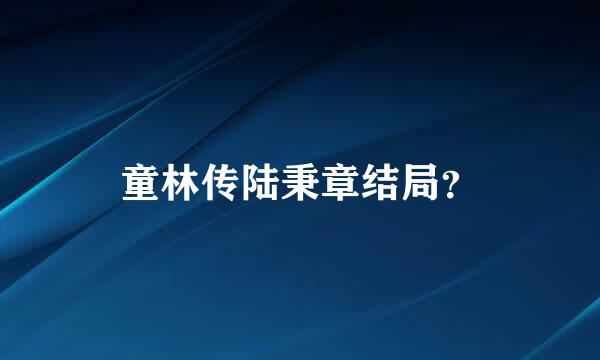 童林传陆秉章结局?